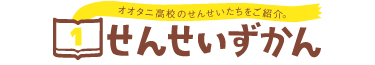 オオタニ高校のせんせいたちをご紹介。

1

せんせいずかん